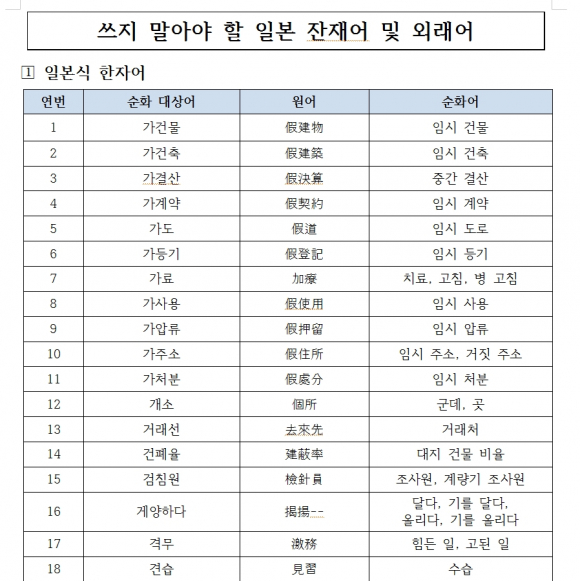 쓰지 말아야 할 일본 잔재어 및 외래어

1 일본식 한자어

| 연번 | 순화 대상어 | 원어 | 순화어 |
|---|---|---|---|
| 1 | 가건물 | 假建物 | 임시 건물 |
| 2 | 가건축 | 假建築 | 임시 건축 |
| 3 | 가결산 | 假決算 | 중간 결산 |
| 4 | 가계약 | 假契約 | 임시 계약 |
| 5 | 가도 | 假道 | 임시 도로 |
| 6 | 가등기 | 假登記 | 임시 등기 |
| 7 | 가료 | 加療 | 치료, 고침, 병 고침 |
| 8 | 가사용 | 假使用 | 임시 사용 |
| 9 | 가압류 | 假押留 | 임시 압류 |
| 10 | 가주소 | 假住所 | 임시 주소, 거짓 주소 |
| 11 | 가처분 | 假處分 | 임시 처분 |
| 12 | 개소 | 個所 | 군데, 곳 |
| 13 | 거래선 | 去來先 | 거래처 |
| 14 | 건폐율 | 建蔽率 | 대지 건물 비율 |
| 15 | 검침원 | 檢針員 | 조사원, 계량기 조사원 |
| 16 | 게양하다 | 揭揚-- | 달다, 기를 달다, 올리다, 기를 올리다 |
| 17 | 격무 | 激務 | 힘든 일, 고된 일 |
| 18 | 견습 | 見習 | 수습 |